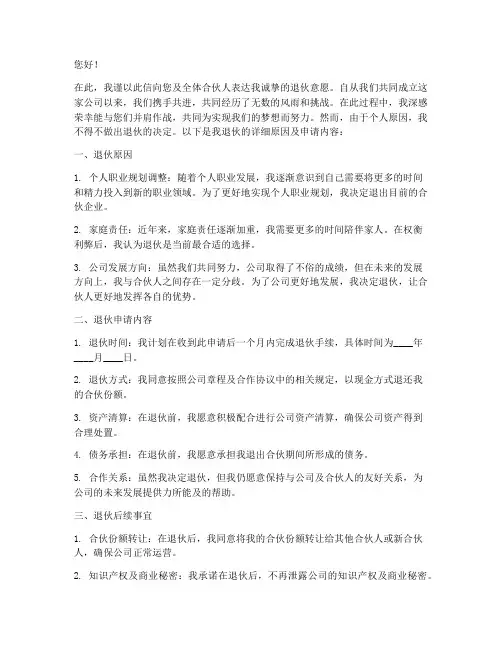 您好！

在此，我谨以此信向您及全体合伙人表达我诚挚的退伙意愿。自从我们共同成立这家公司以来，我们携手共进，共同经历了无数的风雨和挑战。在此过程中，我深感荣幸能与您们并肩作战，共同为实现我们的梦想而努力。然而，由于个人原因，我不得不做出退伙的决定。以下是我退伙的详细原因及申请内容：

一、退伙原因

1. 个人职业规划调整：随着个人职业发展，我逐渐意识到自己需要将更多的时间和精力投入到新的职业领域。为了更好地实现个人职业规划，我决定退出目前的合伙企业。

2. 家庭责任：近年来，家庭责任逐渐加重，我需要更多的时间陪伴家人。在权衡利弊后，我认为退伙是当前最合适的选择。

3. 公司发展方向：虽然我们共同努力，公司取得了不俗的成绩，但在未来的发展方向上，我与合伙人之间存在一定分歧。为了公司更好地发展，我决定退伙，让合伙人更好地发挥各自的优势。

二、退伙申请内容

1. 退伙时间：我计划在收到此申请后一个月内完成退伙手续，具体时间为____年____月____日。

2. 退伙方式：我同意按照公司章程及合作协议中的相关规定，以现金方式退还我的合伙份额。

3. 资产清算：在退伙前，我愿意积极配合进行公司资产清算，确保公司资产得到合理处置。

4. 债务承担：在退伙前，我愿意承担我退出合伙期间所形成的债务。

5. 合作关系：虽然我决定退伙，但我仍愿意保持与公司及合伙人的友好关系，为公司的未来发展提供力所能及的帮助。

三、退伙后续事宜

1. 合伙份额转让：在退伙后，我同意将我的合伙份额转让给其他合伙人或新合伙人，确保公司正常运营。

2. 知识产权及商业秘密：我承诺在退伙后，不再泄露公司的知识产权及商业秘密。